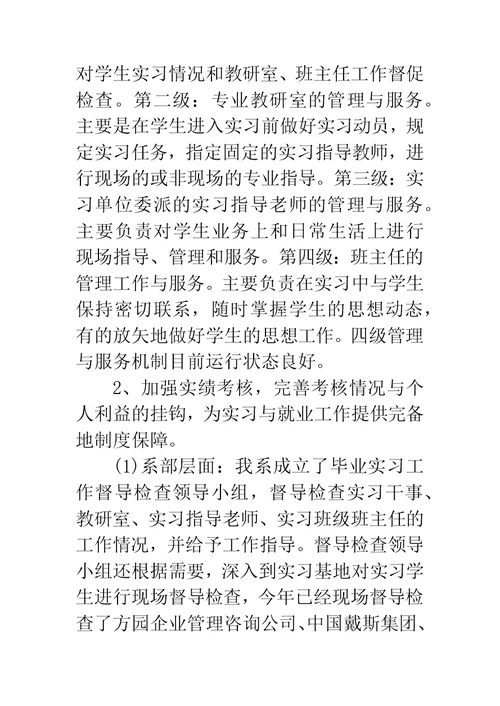 对学生实习情况和教研室、班主任工作督促检查。第二级：专业教研室的管理与服务。主要是在学生进入实习前做好实习动员，规定实习任务，指定固定的实习指导教师，进行现场的或非现场的专业指导。第三级：实习单位委派的实习指导老师的管理与服务。主要负责对学生业务上和日常生活上进行现场指导、管理和服务。第四级：班主任的管理工作与服务。主要负责在实习中与学生保持密切联系，随时掌握学生的思想动态，有的放矢地做好学生的思想工作。四级管理与服务机制目前运行状态良好。

2、加强实绩考核，完善考核情况与个人利益的挂钩，为实习与就业工作提供完备地制度保障。

(1)系部层面：我系成立了毕业实习工作督导检查领导小组，督导检查实习干事、教研室、实习指导老师、实习班级班主任的工作情况，并给予工作指导。督导检查领导小组还根据需要，深入到实习基地对实习学生进行现场督导检查，今年已经现场督导检查了方园企业管理咨询公司、中国戴斯集团、